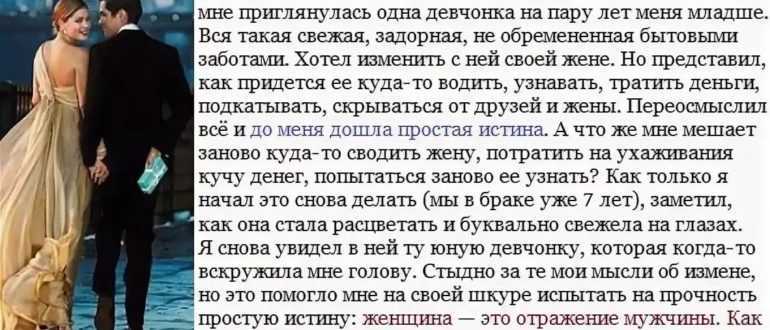 мне приглянулась одна девчонка на пару лет меня младше. Вся такая свежая, задорная, не обремененная бытовыми заботами. Хотел изменить с ней своей жене. Но представил, как придется ее куда-то водить, узнавать, тратить деньги, подкатывать, скрываться от друзей и жены. Переосмыслил всё и до меня дошла простая истина. А что же мне мешает заново куда-то сводить жену, потратить на ухаживания кучу денег, попытаться заново ее узнать? Как только я начал это снова делать (мы в браке уже 7 лет), заметил, как она стала расцветать и буквально свежела на глазах. Я снова увидел в ней ту юную девчонку, которая когда-то вскружила мне голову. Стыдно за те мои мысли об измене, но это помогло мне на своей шкуре испытать на прочность простую истину: женщина — это отражение мужчины. Как